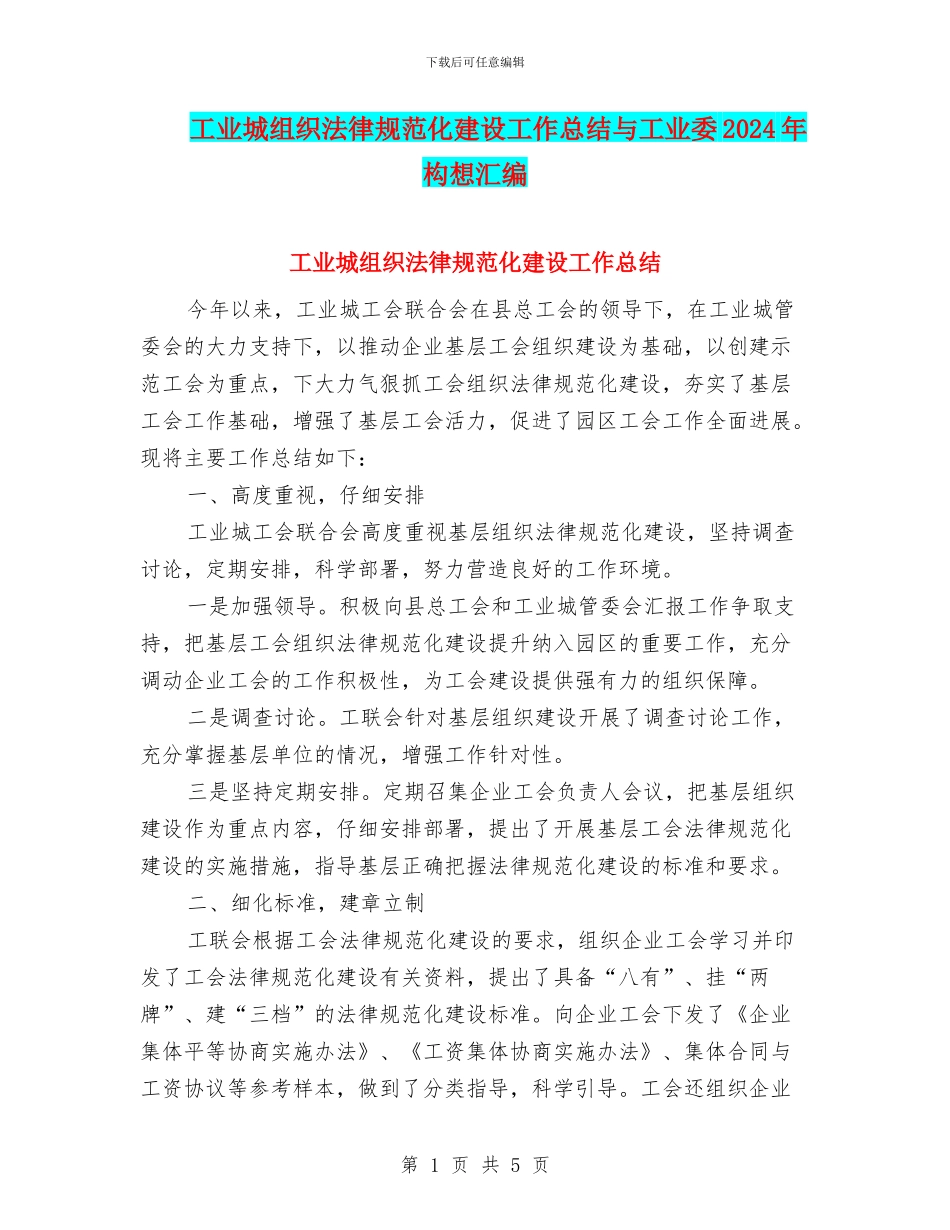 下载后可任意编辑

工业城组织法律规范化建设工作总结与工业委2024年构想汇编

工业城组织法律规范化建设工作总结

今年以来，工业城工会联合会在县总工会的领导下，在工业城管委会的大力支持下，以推动企业基层工会组织建设为基础，以创建示范工会为重点，下大力气狠抓工会组织法律规范化建设，夯实了基层工会工作基础，增强了基层工会活力，促进了园区工会工作全面进展。现将主要工作总结如下：

一、高度重视，仔细安排

工业城工会联合会高度重视基层组织法律规范化建设，坚持调查讨论，定期安排，科学部署，努力营造良好的工作环境。

一是加强领导。积极向县总工会和工业城管委会汇报工作争取支持，把基层工会组织法律规范化建设提升纳入园区的重要工作，充分调动企业工会的工作积极性，为工会建设提供强有力的组织保障。

二是调查讨论。工联会针对基层组织建设开展了调查讨论工作，充分掌握基层单位的情况，增强工作针对性。

三是坚持定期安排。定期召集企业工会负责人会议，把基层组织建设作为重点内容，仔细安排部署，提出了开展基层工会法律规范化建设的实施措施，指导基层正确把握法律规范化建设的标准和要求。

二、细化标准，建章立制

工联会根据工会法律规范化建设的要求，组织企业工会学习并印发了工会法律规范化建设有关资料，提出了具备“八有”、挂“两牌”、建“三档”的法律规范化建设标准。向企业工会下发了《企业集体平等协商实施办法》、《工资集体协商实施办法》、集体合同与工资协议等参考样本，做到了分类指导，科学引导。工会还组织企业

第 1 页 共 5 页